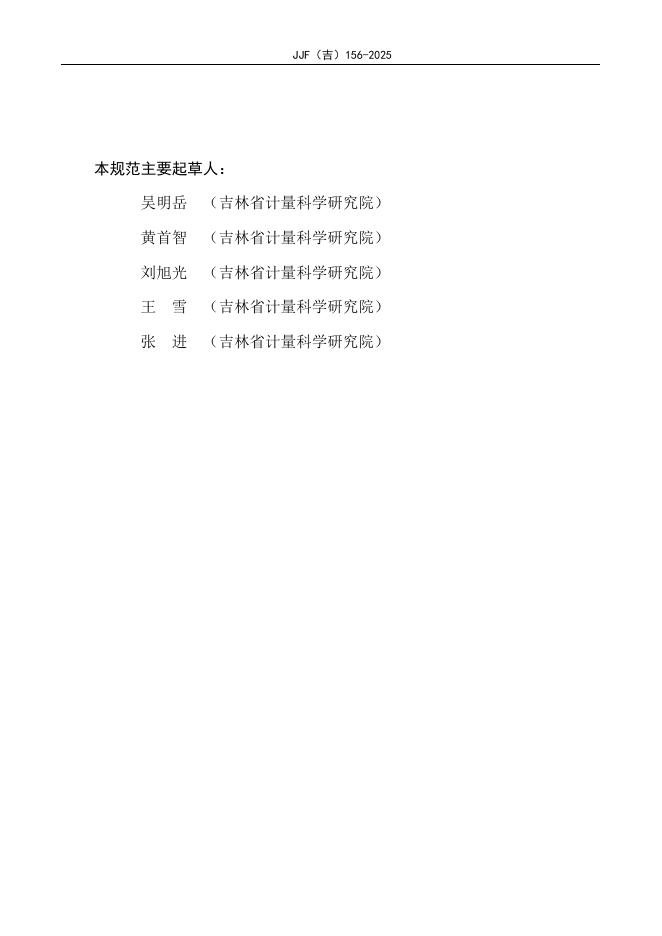 JJF（吉）156-2025

本规范主要起草人：

吴明岳 （吉林省计量科学研究院）

黄首智 （吉林省计量科学研究院）

刘旭光 （吉林省计量科学研究院）

王 雪 （吉林省计量科学研究院）

张 进 （吉林省计量科学研究院）